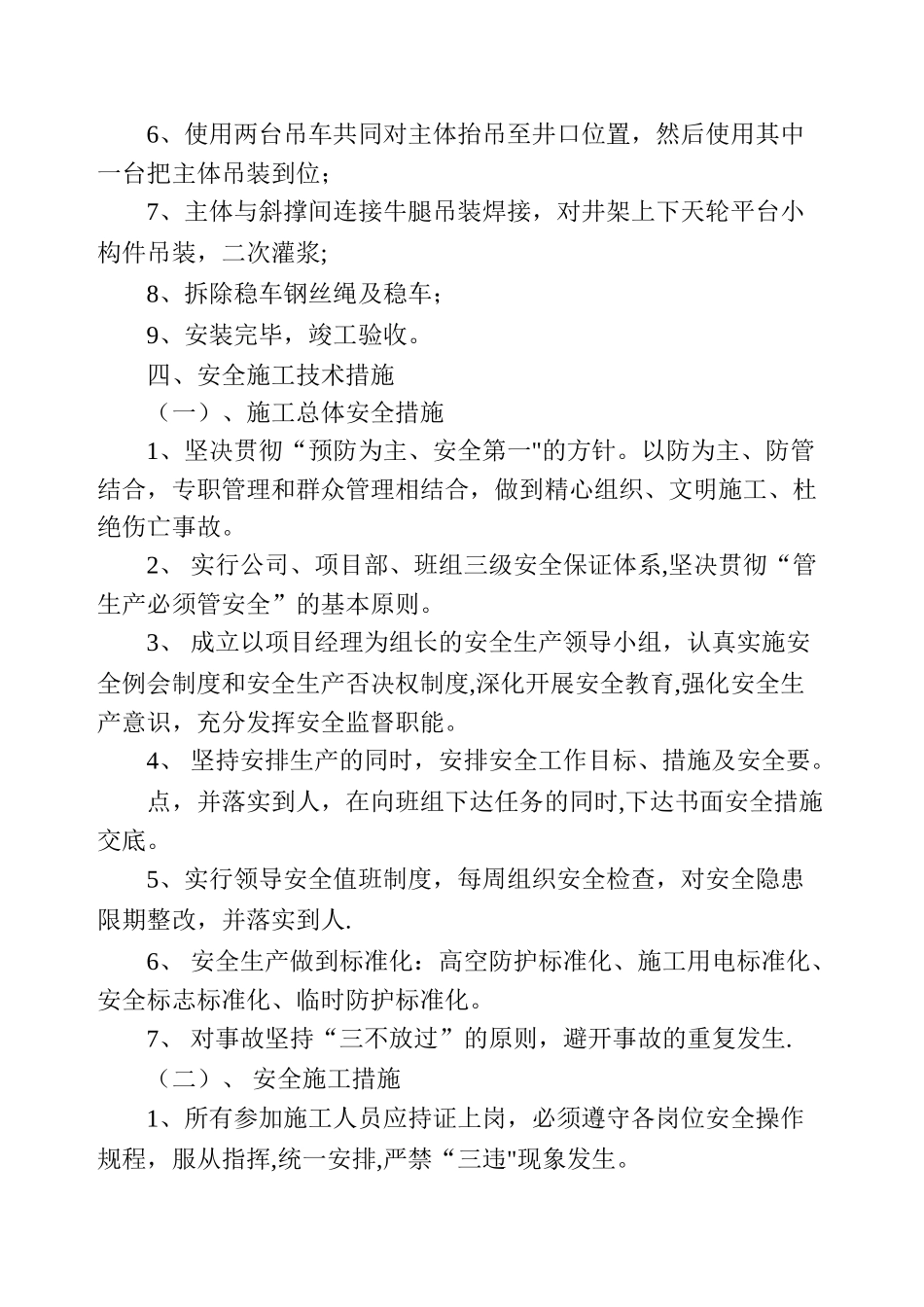 6、使用两台吊车共同对主体抬吊至井口位置，然后使用其中一台把主体吊装到位；

7、主体与斜撑间连接牛腿吊装焊接，对井架上下天轮平台小构件吊装，二次灌浆;

8、拆除稳车钢丝绳及稳车；

9、安装完毕，竣工验收。

四、安全施工技术措施

（一）、施工总体安全措施

1、坚决贯彻“预防为主、安全第一”的方针。以防为主、防管结合，专职管理和群众管理相结合，做到精心组织、文明施工、杜绝伤亡事故。

2、实行公司、项目部、班组三级安全保证体系,坚决贯彻“管生产必须管安全”的基本原则。

3、成立以项目经理为组长的安全生产领导小组，认真实施安全例会制度和安全生产否决权制度,深化开展安全教育,强化安全生产意识，充分发挥安全监督职能。

4、坚持安排生产的同时，安排安全工作目标、措施及安全要。

点，并落实到人，在向班组下达任务的同时,下达书面安全措施交底。

5、实行领导安全值班制度，每周组织安全检查，对安全隐患限期整改，并落实到人.

6、安全生产做到标准化：高空防护标准化、施工用电标准化、安全标志标准化、临时防护标准化。

7、对事故坚持“三不放过”的原则，避开事故的重复发生.

（二）、安全施工措施

1、所有参加施工人员应持证上岗，必须遵守各岗位安全操作规程，服从指挥,统一安排,严禁“三违”现象发生。